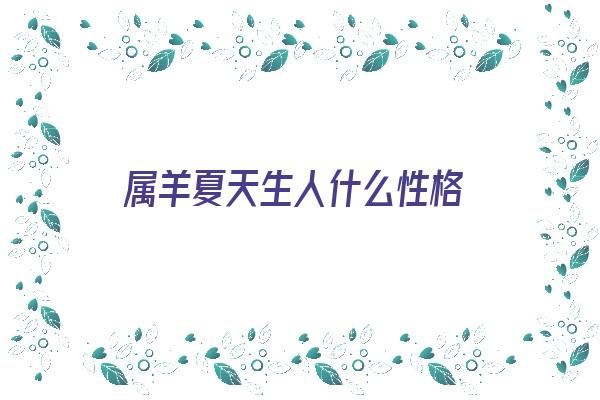 属羊夏天生人什么性格